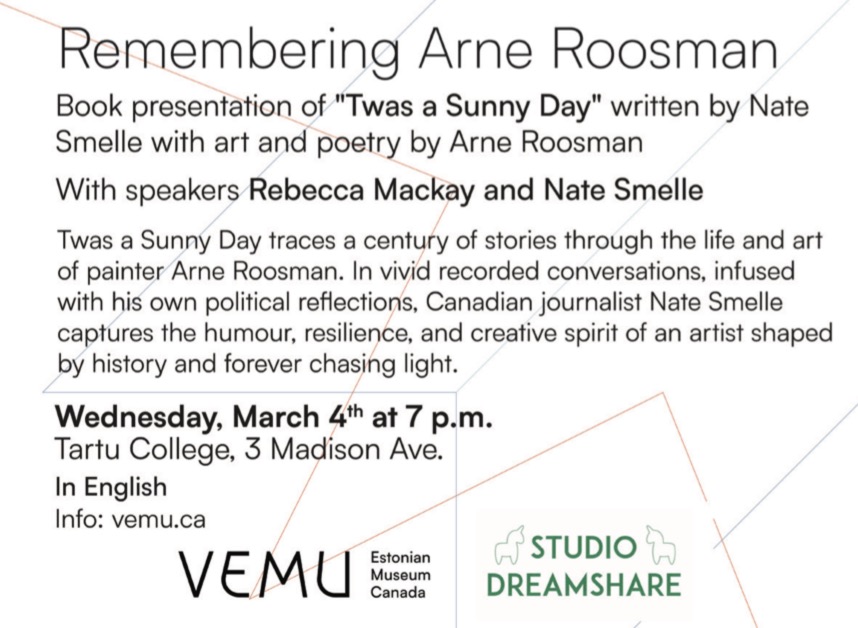 Remembering Arne Roosman

Book presentation of "Twas a Sunny Day" written by Nate Smelle with art and poetry by Arne Roosman

With speakers Rebecca Mackay and Nate Smelle

Twas a Sunny Day traces a century of stories through the life and art of painter Arne Roosman. In vivid recorded conversations, infused with his own political reflections, Canadian journalist Nate Smelle captures the humour, resilience, and creative spirit of an artist shaped by history and forever chasing light.

Wednesday, March 4th at 7 p.m.
Tartu College, 3 Madison Ave.
In English
Info: vemu.ca

VEMU
Estonian
Museum
Canada

STUDIO
DREAMSHARE